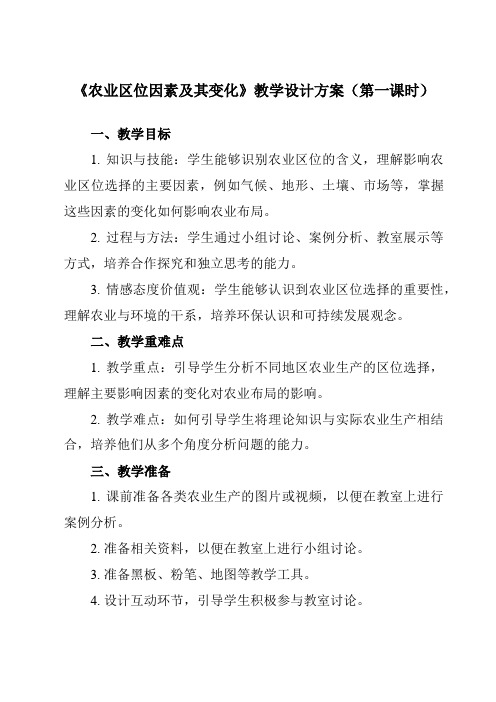 《农业区位因素及其变化》教学设计方案（第一课时）

一、教学目标

1. 知识与技能：学生能够识别农业区位的含义，理解影响农业区位选择的主要因素，例如气候、地形、土壤、市场等，掌握这些因素的变化如何影响农业布局。

2. 过程与方法：学生通过小组讨论、案例分析、教室展示等方式，培养合作探究和独立思考的能力。

3. 情感态度价值观：学生能够认识到农业区位选择的重要性，理解农业与环境的干系，培养环保认识和可持续发展观念。

二、教学重难点

1. 教学重点：引导学生分析不同地区农业生产的区位选择，理解主要影响因素的变化对农业布局的影响。

2. 教学难点：如何引导学生将理论知识与实际农业生产相结合，培养他们从多个角度分析问题的能力。

三、教学准备

1. 课前准备各类农业生产的图片或视频，以便在教室上进行案例分析。

2. 准备相关资料，以便在教室上进行小组讨论。

3. 准备黑板、粉笔、地图等教学工具。

4. 设计互动环节，引导学生积极参与教室讨论。